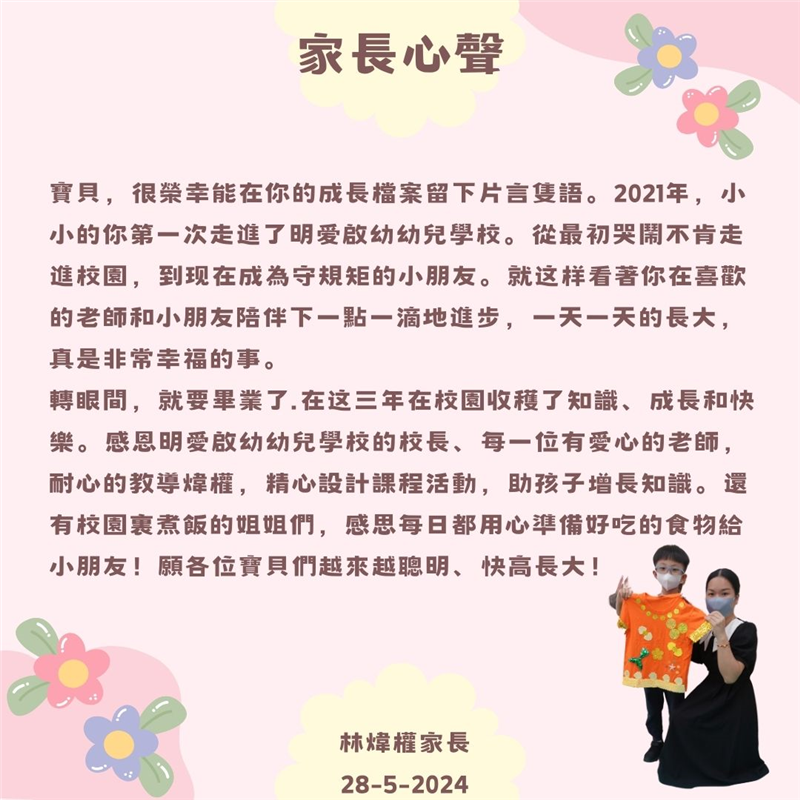 家長心聲

寶貝，很榮幸能在你的成長檔案留下片言隻語。2021年，小小的你第一次走進了明愛啟幼幼兒學校。從最初哭鬧不肯走進校園，到现在成為守規矩的小朋友。就这样看著你在喜歡的老師和小朋友陪伴下一點一滴地進步，一天一天的長大，真是非常幸福的事。
轉眼間，就要畢業了.在这三年在校園收穫了知識、成長和快樂。感恩明愛啟幼幼兒學校的校長、每一位有愛心的老師，耐心的教導煒權，精心設計課程活動，助孩子增長知識。還有校園裏煮飯的姐姐們，感思每日都用心準備好吃的食物給小朋友！願各位寶貝們越來越聰明、快高長大！

林煒權家長
28-5-2024